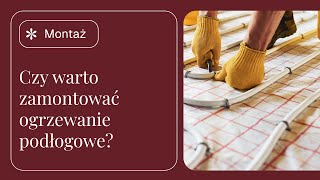 Montaż

Czy warto zamontować ogrzewanie podłogowe?